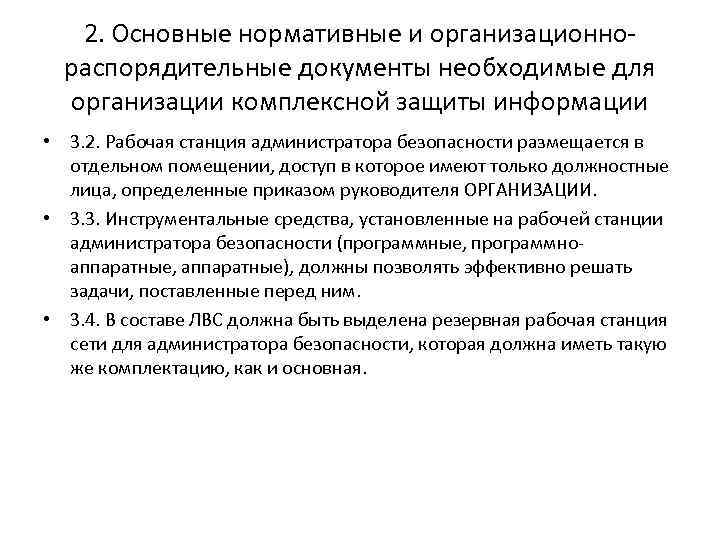 2. Основные нормативные и организационно-распорядительные документы необходимые для организации комплексной защиты информации

• 3.2. Рабочая станция администратора безопасности размещается в отдельном помещении, доступ в которое имеют только должностные лица, определенные приказом руководителя ОРГАНИЗАЦИИ.
• 3.3. Инструментальные средства, установленные на рабочей станции администратора безопасности (программные, программно-аппаратные, аппаратные), должны позволять эффективно решать задачи, поставленные перед ним.
• 3.4. В составе ЛВС должна быть выделена резервная рабочая станция сети для администратора безопасности, которая должна иметь такую же комплектацию, как и основная.